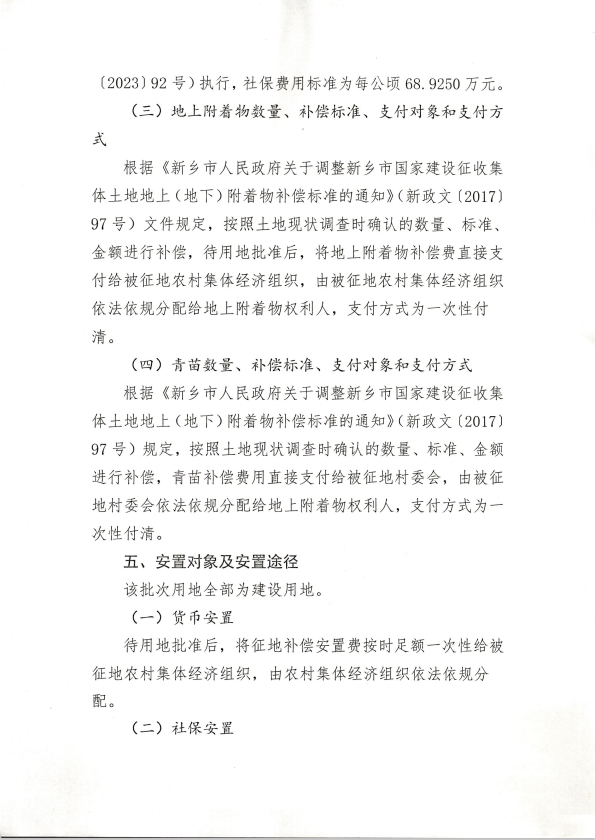 〔2023〕92 号）执行，社保费用标准为每公顷 68.9250 万元。

（三）地上附着物数量、补偿标准、支付对象和支付方式

根据《新乡市人民政府关于调整新乡市国家建设征收集体土地地上（地下）附着物补偿标准的通知》（新政文〔2017〕97 号）文件规定，按照土地现状调查时确认的数量、标准、金额进行补偿，待用地批准后，将地上附着物补偿费直接支付给被征地农村集体经济组织，由被征地农村集体经济组织依法依规分配给地上附着物权利人，支付方式为一次性付清。

（四）青苗数量、补偿标准、支付对象和支付方式

根据《新乡市人民政府关于调整新乡市国家建设征收集体土地地上（地下）附着物补偿标准的通知》（新政文〔2017〕97 号）规定，按照土地现状调查时确认的数量、标准、金额进行补偿，青苗补偿费用直接支付给被征地村委会，由被征地村委会依法依规分配给地上附着物权利人，支付方式为一次性付清。

五、安置对象及安置途径

该批次用地全部为建设用地。

（一）货币安置

待用地批准后，将征地补偿安置费按时足额一次性给被征地农村集体经济组织，由农村集体经济组织依法依规分配。

（二）社保安置